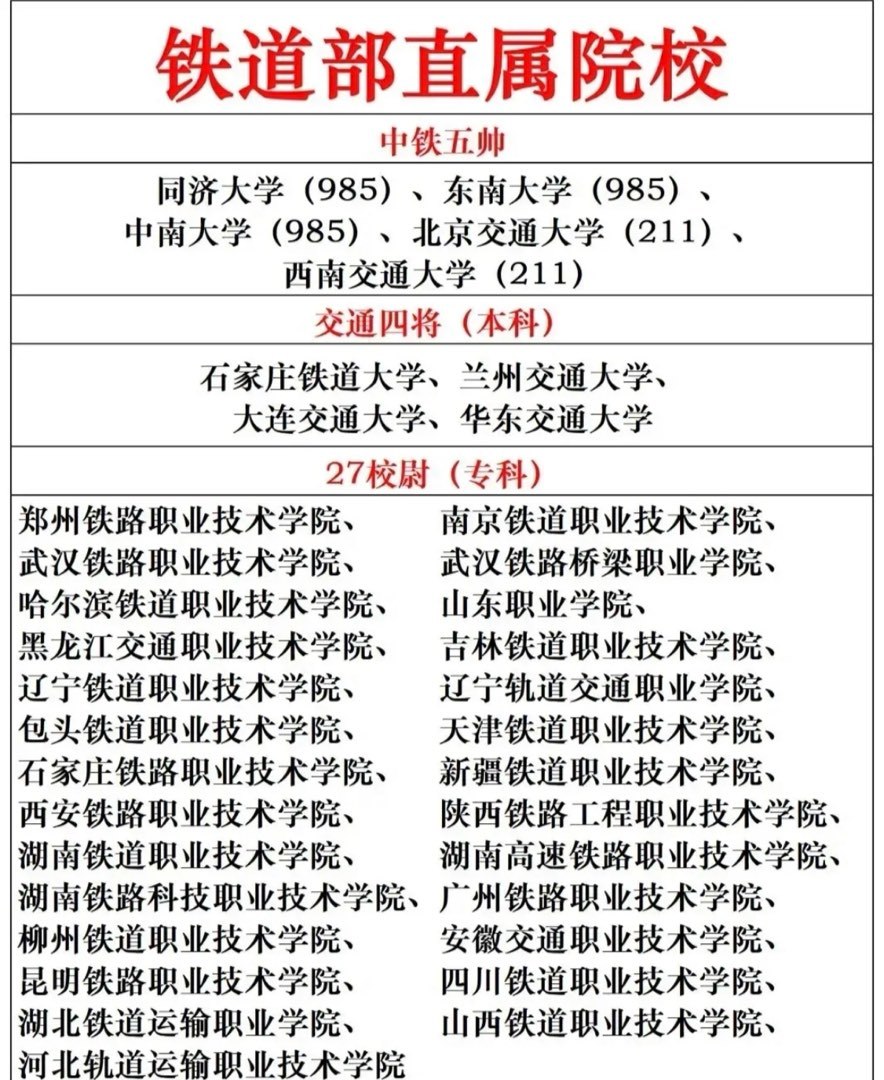 铁道部直属院校

中铁五帅

同济大学（985）、东南大学（985）、中南大学（985）、北京交通大学（211）、西南交通大学（211）

交通四将（本科）

石家庄铁道大学、兰州交通大学、大连交通大学、华东交通大学

27校尉（专科）

郑州铁路职业技术学院、
武汉铁路职业技术学院、
哈尔滨铁道职业技术学院、
黑龙江交通职业技术学院、
辽宁铁道职业技术学院、
包头铁道职业技术学院、
石家庄铁路职业技术学院、
西安铁路职业技术学院、
湖南铁道职业技术学院、
湖南铁路科技职业技术学院、
柳州铁道职业技术学院、
昆明铁路职业技术学院、
湖北铁道运输职业学院、
河北轨道运输职业技术学院

南京铁道职业技术学院、
武汉铁路桥梁职业学院、
山东职业学院、
吉林铁道职业技术学院、
辽宁轨道交通职业学院、
天津铁道职业技术学院、
新疆铁道职业技术学院、
陕西铁路工程职业技术学院、
湖南高速铁路职业技术学院、
广州铁路职业技术学院、
安徽交通职业技术学院、
四川铁道职业技术学院、
山西铁道职业技术学院、